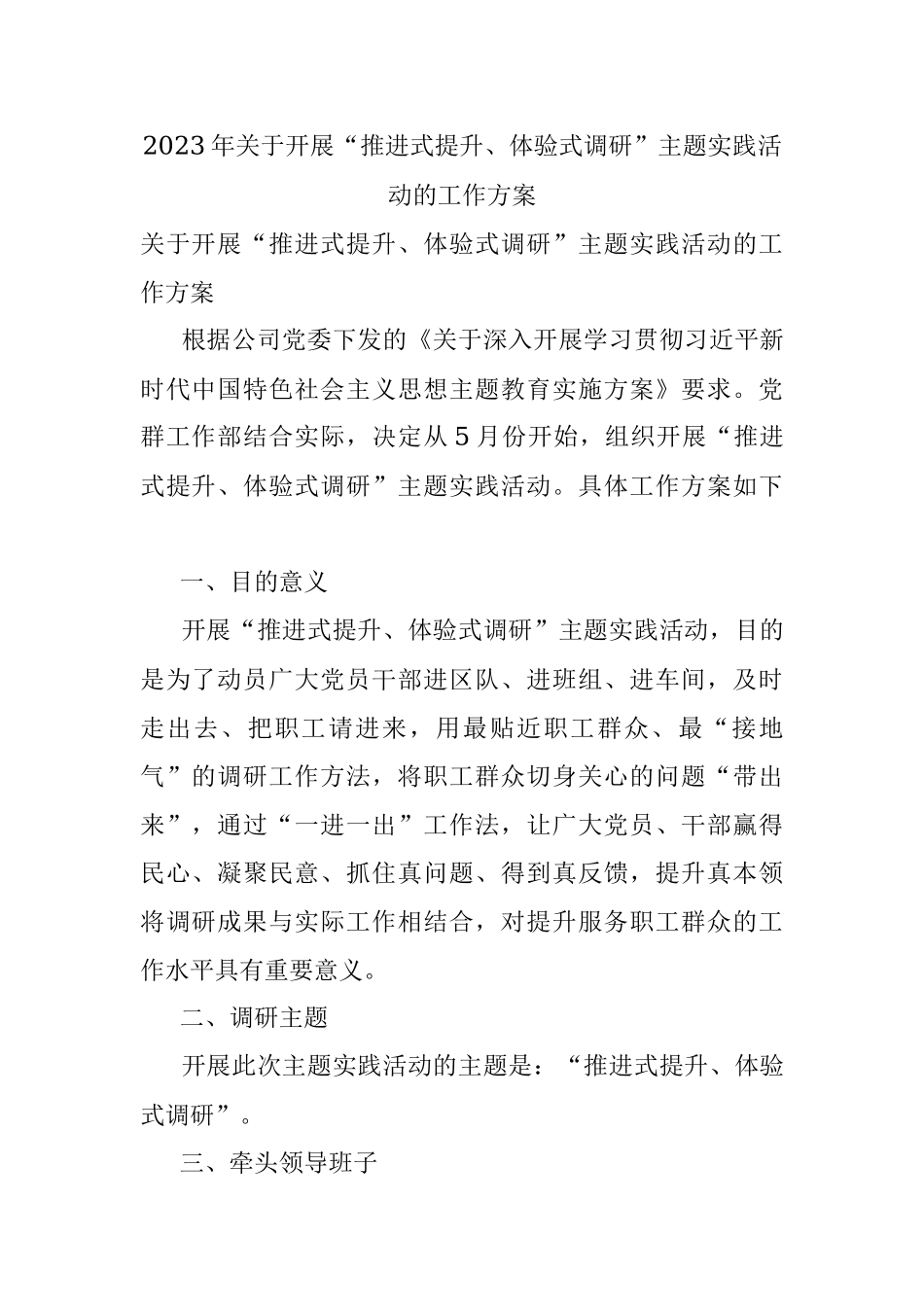 2023年关于开展“推进式提升、体验式调研”主题实践活动的工作方案

关于开展“推进式提升、体验式调研”主题实践活动的工作方案

根据公司党委下发的《关于深入开展学习贯彻习近平新时代中国特色社会主义思想主题教育实施方案》要求。党群工作部结合实际，决定从5月份开始，组织开展“推进式提升、体验式调研”主题实践活动。具体工作方案如下

一、目的意义

开展“推进式提升、体验式调研”主题实践活动，目的是为了动员广大党员干部进区队、进班组、进车间，及时走出去、把职工请进来，用最贴近职工群众、最“接地气”的调研工作方法，将职工群众切身关心的问题“带出来”，通过“一进一出”工作法，让广大党员、干部赢得民心、凝聚民意、抓住真问题、得到真反馈，提升真本领将调研成果与实际工作相结合，对提升服务职工群众的工作水平具有重要意义。

二、调研主题

开展此次主题实践活动的主题是：“推进式提升、体验式调研”。

三、牵头领导班子